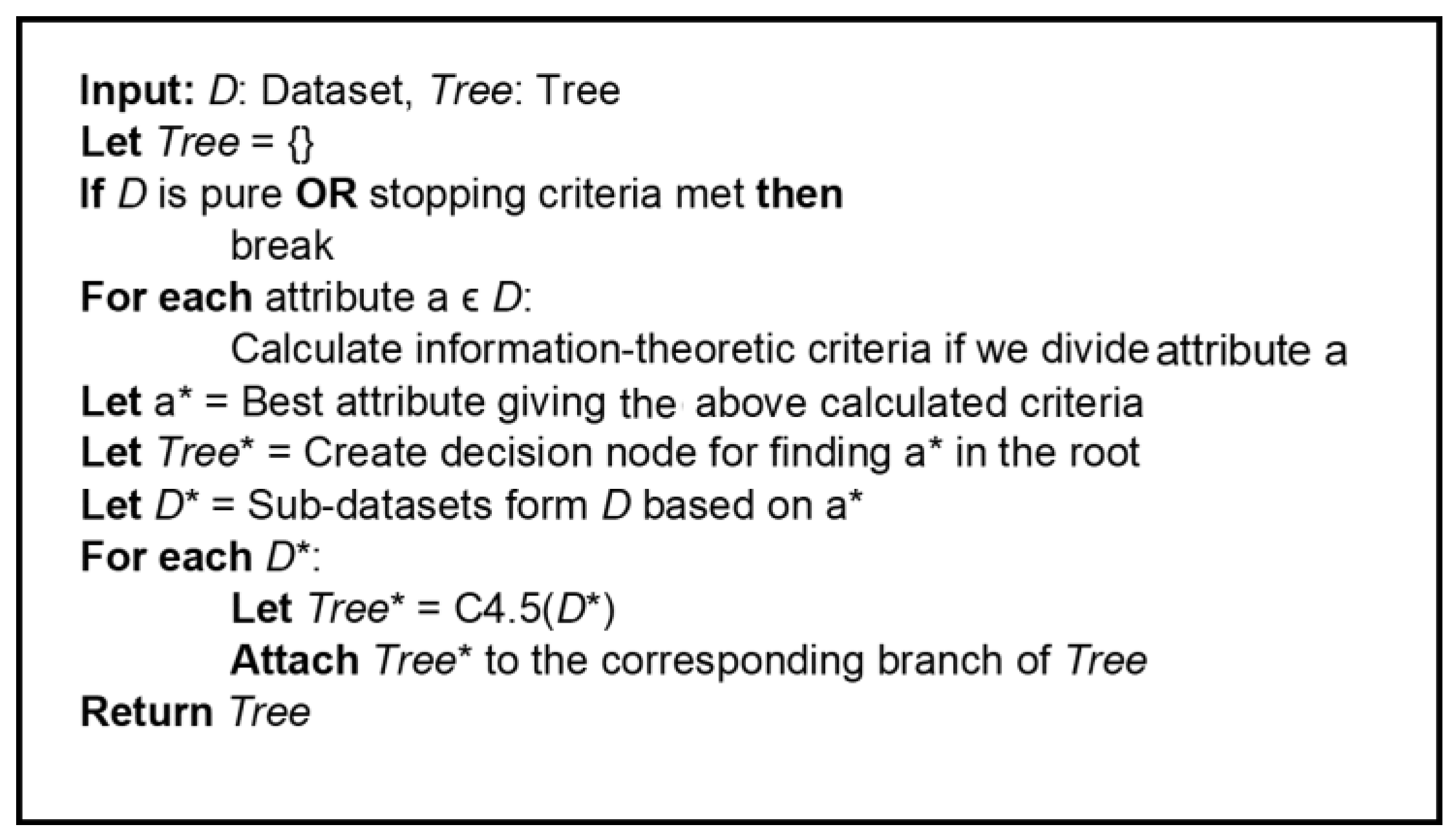 Input: D: Dataset, Tree: Tree
Let Tree = {}
If D is pure OR stopping criteria met then
break
For each attribute a ϵ D:
Calculate information-theoretic criteria if we divide attribute a
Let a* = Best attribute giving the above calculated criteria
Let Tree* = Create decision node for finding a* in the root
Let D* = Sub-datasets form D based on a*
For each D*:
Let Tree* = C4.5(D*)
Attach Tree* to the corresponding branch of Tree
Return Tree